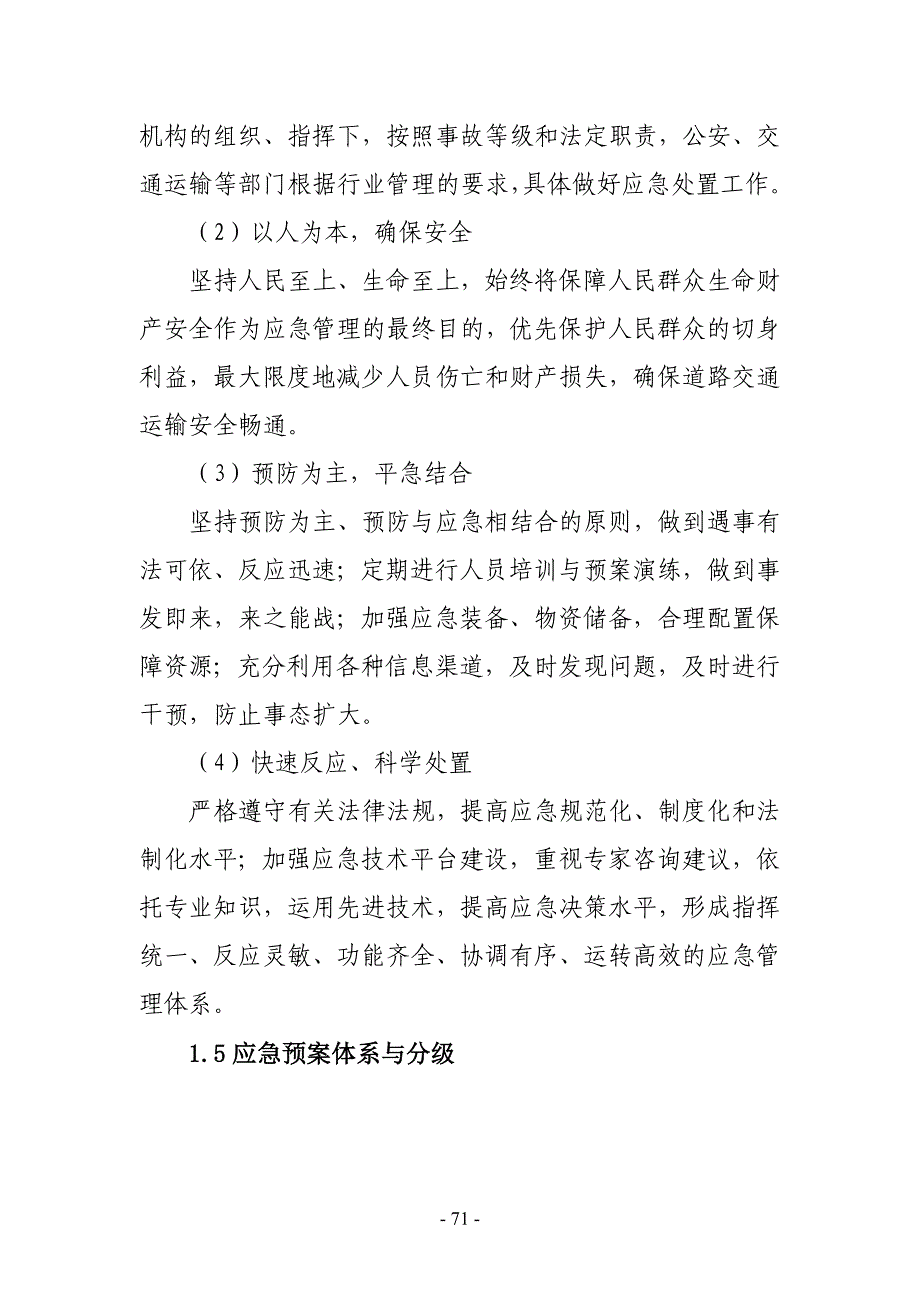 机构的组织、指挥下，按照事故等级和法定职责，公安、交通运输等部门根据行业管理的要求,具体做好应急处置工作。

（2）以人为本，确保安全

坚持人民至上、生命至上，始终将保障人民群众生命财产安全作为应急管理的最终目的，优先保护人民群众的切身利益，最大限度地减少人员伤亡和财产损失，确保道路交通运输安全畅通。

（3）预防为主，平急结合

坚持预防为主、预防与应急相结合的原则，做到遇事有法可依、反应迅速；定期进行人员培训与预案演练，做到事发即来，来之能战；加强应急装备、物资储备，合理配置保障资源；充分利用各种信息渠道，及时发现问题，及时进行干预，防止事态扩大。

（4）快速反应、科学处置

严格遵守有关法律法规，提高应急规范化、制度化和法制化水平；加强应急技术平台建设，重视专家咨询建议，依托专业知识，运用先进技术，提高应急决策水平，形成指挥统一、反应灵敏、功能齐全、协调有序、运转高效的应急管理体系。

1.5 应急预案体系与分级

- 71 -